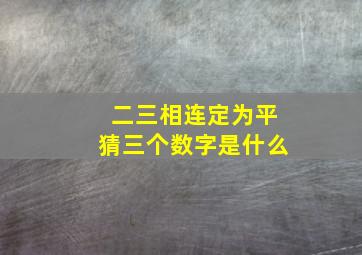 二三相连定为平
猜三个数字是什么